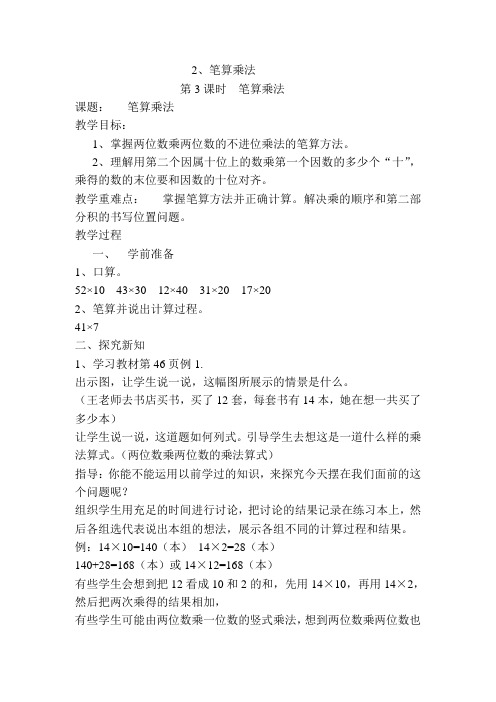 2、笔算乘法

第 3 课时　笔算乘法

课题：　　笔算乘法

教学目标：

1、掌握两位数乘两位数的不进位乘法的笔算方法。

2、理解用第二个因属十位上的数乘第一个因数的多少个“十”，乘得的数的末位要和因数的十位对齐。

教学重难点：　　掌握笔算方法并正确计算。解决乘的顺序和第二部分积的书写位置问题。

教学过程

一、　学前准备

1、口算。

52×10　43×30　12×40　31×20　17×20

2、笔算并说出计算过程。

41×7

二、探究新知

1、学习教材第 46 页例 1.

出示图，让学生说一说，这幅图所展示的情景是什么。

（王老师去书店买书，买了 12 套，每套书有 14 本，她在想一共买了多少本）

让学生说一说，这道题如何列式。引导学生去想这是一道什么样的乘法算式。（两位数乘两位数的乘法算式）

指导：你能不能运用以前学过的知识，来探究今天摆在我们面前的这个问题呢？

组织学生用充足的时间进行讨论，把讨论的结果记录在练习本上，然后各组选代表说出本组的想法，展示各组不同的计算过程和结果。

例：14×10=140（本）　14×2=28（本）

140+28=168（本）或 14×12=168（本）

有些学生会想到把 12 看成 10 和 2 的和，先用 14×10，再用 14×2，然后把两次乘得的结果相加，

有些学生可能由两位数乘一位数的竖式乘法，想到两位数乘两位数也